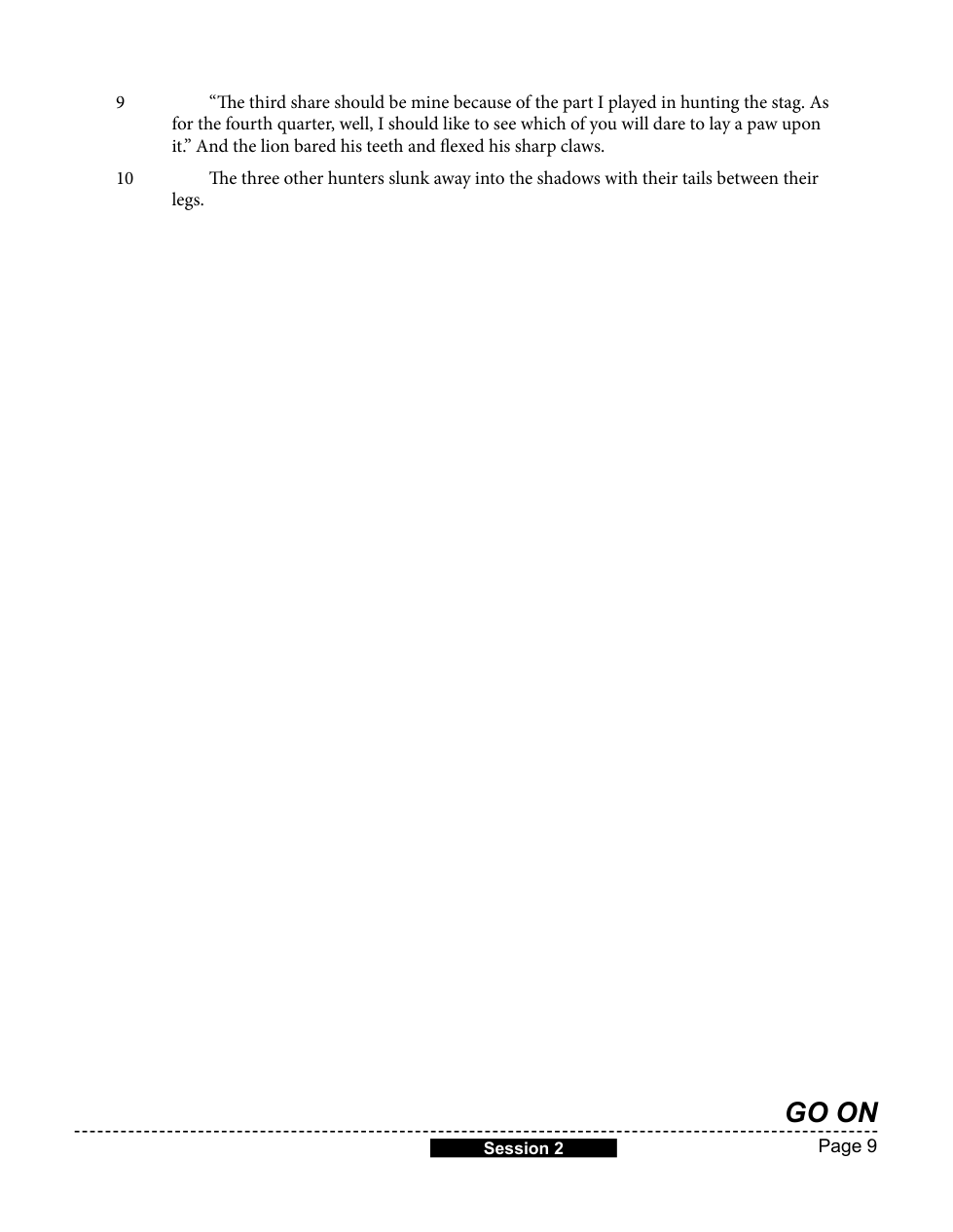 9 “The third share should be mine because of the part I played in hunting the stag. As for the fourth quarter, well, I should like to see which of you will dare to lay a paw upon it.” And the lion bared his teeth and flexed his sharp claws.

10 The three other hunters slunk away into the shadows with their tails between their legs.

GO ON

Session 2

Page 9